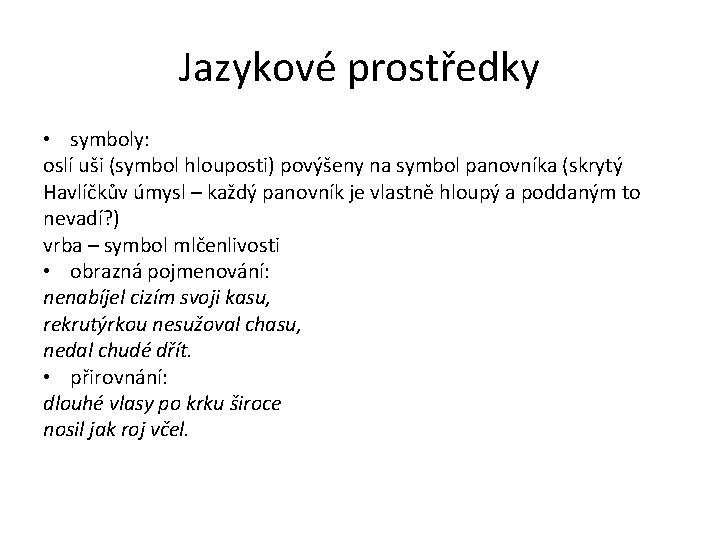 Jazykové prostředky

• symboly:
oslí uši (symbol hlouposti) povýšeny na symbol panovníka (skrytý Havlíčkův úmysl – každý panovník je vlastně hloupý a poddaným to nevadí?)
vrba – symbol mlčenlivosti
• obrazná pojmenování:
nenabíjel cizím svoji kasu,
rekrutýrkou nesužoval chasu,
nedal chudé dřít.
• přirovnání:
dlouhé vlasy po krku široce
nosil jak roj včel.